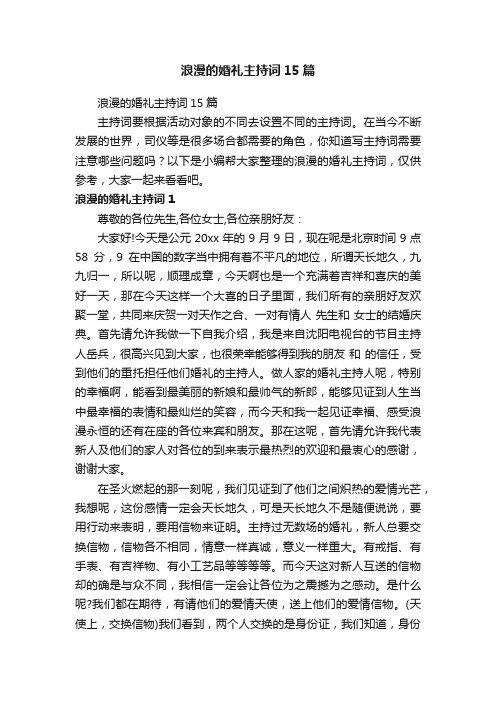 浪漫的婚礼主持词15篇

浪漫的婚礼主持词15篇

主持词要根据活动对象的不同去设置不同的主持词。在当今不断发展的世界，司仪等是很多场合都需要的角色，你知道写主持词需要注意哪些问题吗？以下是小编帮大家整理的浪漫的婚礼主持词，仅供参考，大家一起来看看吧。

浪漫的婚礼主持词1

尊敬的各位先生,各位女士,各位亲朋好友：

大家好!今天是公元20xx年的9月9日，现在呢是北京时间9点58分，9在中国的数字当中拥有着不平凡的地位，所谓天长地久，九九归一，所以呢，顺理成章，今天啊也是一个充满着吉祥和喜庆的美好一天，那在今天这样一个大喜的日子里面，我们所有的亲朋好友欢聚一堂，共同来庆贺一对天作之合、一对有情人 先生和 女士的结婚庆典。首先请允许我做一下自我介绍，我是来自沈阳电视台的节目主持人岳兵，很高兴见到大家，也很荣幸能够得到我的朋友 和 的信任，受到他们的重托担任他们婚礼的主持人。做人家的婚礼主持人呢，特别的幸福啊，能看到最美丽的新娘和最帅气的新郎，能够见证到人生当中最幸福的表情和最灿烂的笑容，而今天和我一起见证幸福、感受浪漫永恒的还有在座的各位来宾和朋友。那在这呢，首先请允许我代表新人及他们的家人对各位的到来表示最热烈的欢迎和最衷心的感谢，谢谢大家。

在圣火燃起的那一刻呢，我们见证到了他们之间炽热的爱情光芒，我想呢，这份感情一定会天长地久，可是天长地久不是随便说说，要用行动来表明，要用信物来证明。主持过无数场的婚礼，新人总要交换信物，信物各不相同，情意一样真诚，意义一样重大。有戒指、有手表、有吉祥物、有小工艺品等等等等。而今天这对新人互送的信物却的确是与众不同，我相信一定会让各位为之震撼为之感动。是什么呢?我们都在期待，有请他们的爱情天使，送上他们的爱情信物。(天使上，交换信物)我们看到，两个人交换的是身份证，我们知道，身份